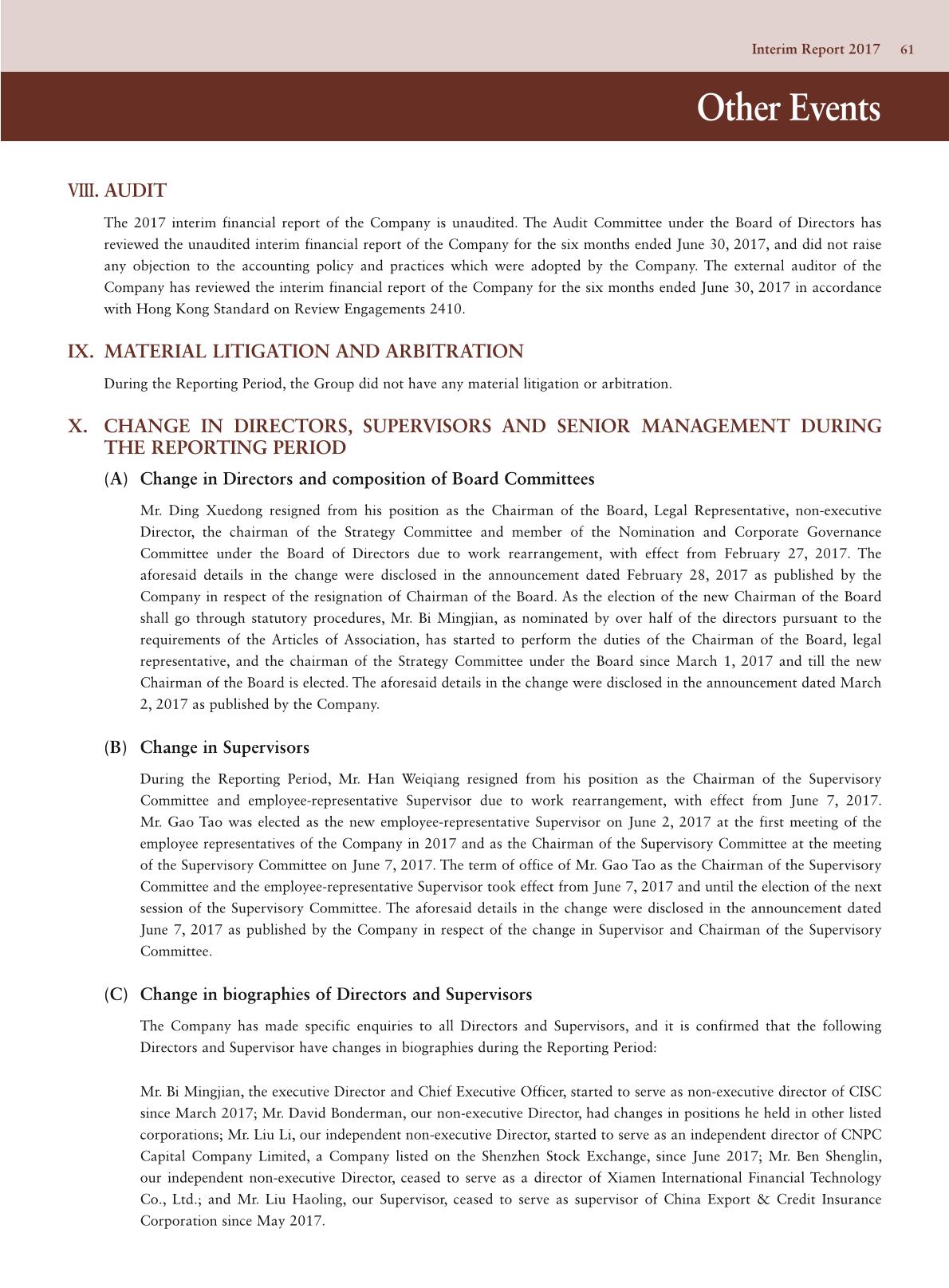 Interim Report 2017 61

Other Events

VIII. AUDIT

The 2017 interim financial report of the Company is unaudited. The Audit Committee under the Board of Directors has reviewed the unaudited interim financial report of the Company for the six months ended June 30, 2017, and did not raise any objection to the accounting policy and practices which were adopted by the Company. The external auditor of the Company has reviewed the interim financial report of the Company for the six months ended June 30, 2017 in accordance with Hong Kong Standard on Review Engagements 2410.

IX. MATERIAL LITIGATION AND ARBITRATION

During the Reporting Period, the Group did not have any material litigation or arbitration.

X. CHANGE IN DIRECTORS, SUPERVISORS AND SENIOR MANAGEMENT DURING THE REPORTING PERIOD

(A) Change in Directors and composition of Board Committees

Mr. Ding Xuedong resigned from his position as the Chairman of the Board, Legal Representative, non-executive Director, the chairman of the Strategy Committee and member of the Nomination and Corporate Governance Committee under the Board of Directors due to work rearrangement, with effect from February 27, 2017. The aforesaid details in the change were disclosed in the announcement dated February 28, 2017 as published by the Company in respect of the resignation of Chairman of the Board. As the election of the new Chairman of the Board shall go through statutory procedures, Mr. Bi Mingjian, as nominated by over half of the directors pursuant to the requirements of the Articles of Association, has started to perform the duties of the Chairman of the Board, legal representative, and the chairman of the Strategy Committee under the Board since March 1, 2017 and till the new Chairman of the Board is elected. The aforesaid details in the change were disclosed in the announcement dated March 2, 2017 as published by the Company.

(B) Change in Supervisors

During the Reporting Period, Mr. Han Weiqiang resigned from his position as the Chairman of the Supervisory Committee and employee-representative Supervisor due to work rearrangement, with effect from June 7, 2017. Mr. Gao Tao was elected as the new employee-representative Supervisor on June 2, 2017 at the first meeting of the employee representatives of the Company in 2017 and as the Chairman of the Supervisory Committee at the meeting of the Supervisory Committee on June 7, 2017. The term of office of Mr. Gao Tao as the Chairman of the Supervisory Committee and the employee-representative Supervisor took effect from June 7, 2017 and until the election of the next session of the Supervisory Committee. The aforesaid details in the change were disclosed in the announcement dated June 7, 2017 as published by the Company in respect of the change in Supervisor and Chairman of the Supervisory Committee.

(C) Change in biographies of Directors and Supervisors

The Company has made specific enquiries to all Directors and Supervisors, and it is confirmed that the following Directors and Supervisor have changes in biographies during the Reporting Period:

Mr. Bi Mingjian, the executive Director and Chief Executive Officer, started to serve as non-executive director of CISC since March 2017; Mr. David Bonderman, our non-executive Director, had changes in positions he held in other listed corporations; Mr. Liu Li, our independent non-executive Director, started to serve as an independent director of CNPC Capital Company Limited, a Company listed on the Shenzhen Stock Exchange, since June 2017; Mr. Ben Shenglin, our independent non-executive Director, ceased to serve as a director of Xiamen International Financial Technology Co., Ltd.; and Mr. Liu Haoling, our Supervisor, ceased to serve as supervisor of China Export & Credit Insurance Corporation since May 2017.